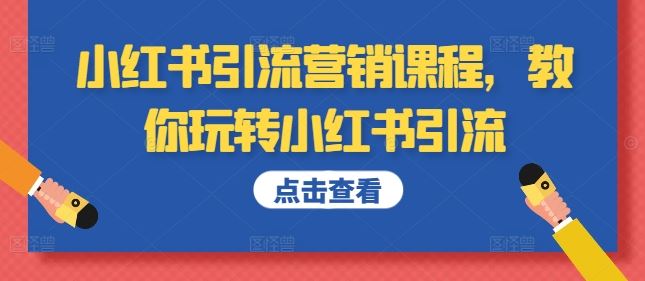 小红书引流营销课程，教你玩转小红书引流

点击查看